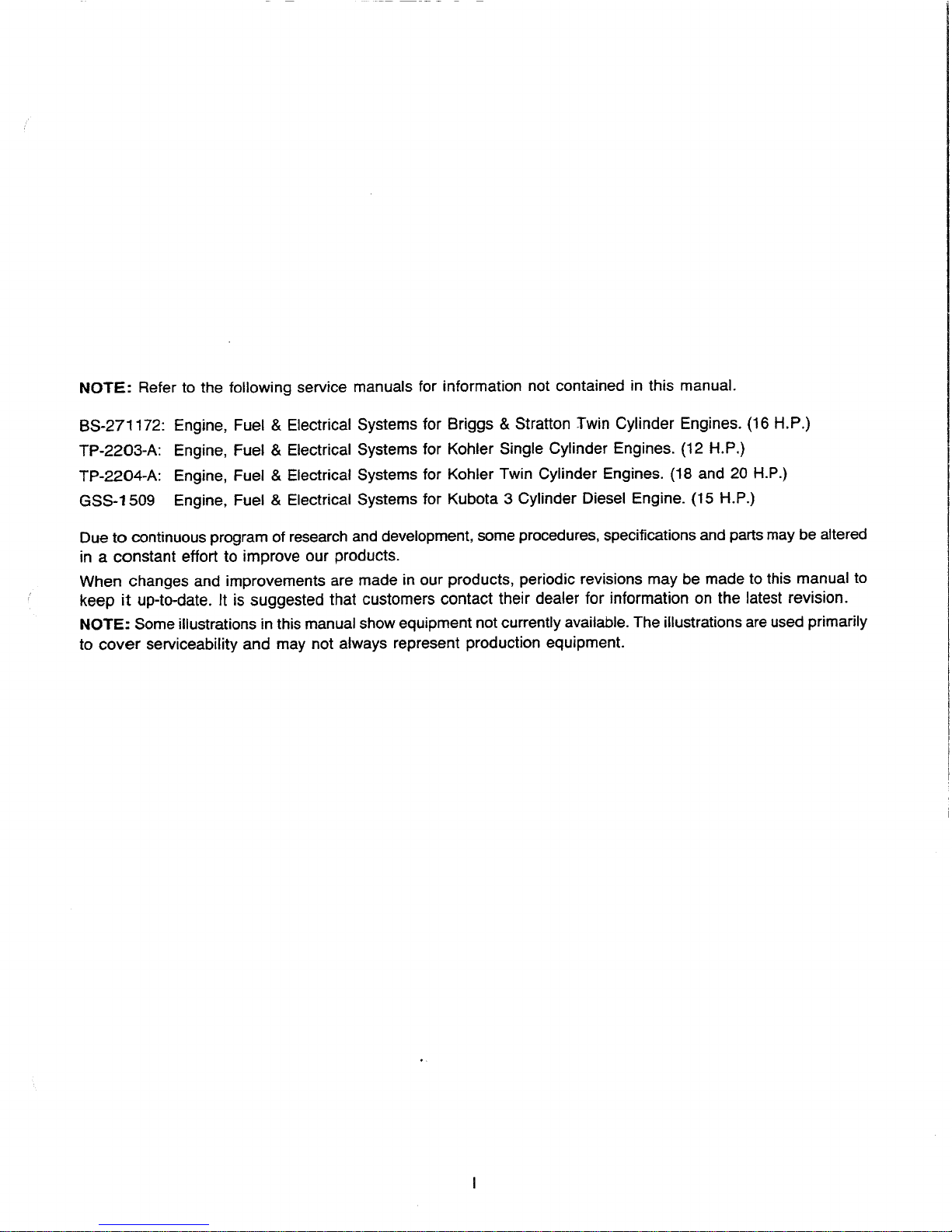 NOTE: Refer to the following service manuals for information not contained in this manual.

BS-271172: Engine, Fuel & Electrical Systems for Briggs & Stratton Twin Cylinder Engines. (16 H.P.)
TP-2203-A: Engine, Fuel & Electrical Systems for Kohler Single Cylinder Engines. (12 H.P.)
TP-2204-A: Engine, Fuel & Electrical Systems for Kohler Twin Cylinder Engines. (18 and 20 H.P.)
GSS-1509 Engine, Fuel & Electrical Systems for Kubota 3 Cylinder Diesel Engine. (15 H.P.)

Due to continuous program of research and development, some procedures, specifications and parts may be altered in a constant effort to improve our products.

When changes and improvements are made in our products, periodic revisions may be made to this manual to keep it up-to-date. It is suggested that customers contact their dealer for information on the latest revision.

NOTE: Some illustrations in this manual show equipment not currently available. The illustrations are used primarily to cover serviceability and may not always represent production equipment.

I